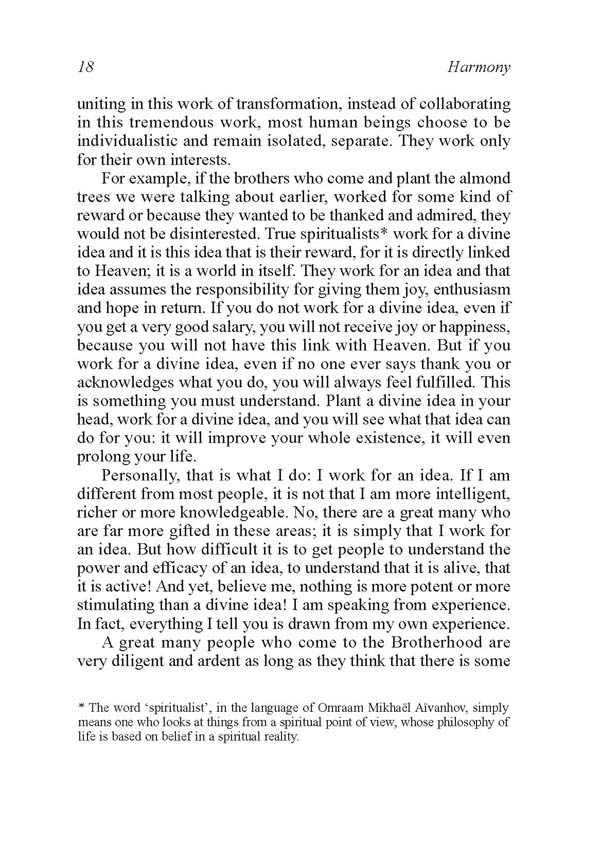 18 Harmony

uniting in this work of transformation, instead of collaborating in this tremendous work, most human beings choose to be individualistic and remain isolated, separate. They work only for their own interests.

For example, if the brothers who come and plant the almond trees we were talking about earlier, worked for some kind of reward or because they wanted to be thanked and admired, they would not be disinterested. True spiritualists* work for a divine idea and it is this idea that is their reward, for it is directly linked to Heaven; it is a world in itself. They work for an idea and that idea assumes the responsibility for giving them joy, enthusiasm and hope in return. If you do not work for a divine idea, even if you get a very good salary, you will not receive joy or happiness, because you will not have this link with Heaven. But if you work for a divine idea, even if no one ever says thank you or acknowledges what you do, you will always feel fulfilled. This is something you must understand. Plant a divine idea in your head, work for a divine idea, and you will see what that idea can do for you: it will improve your whole existence, it will even prolong your life.

Personally, that is what I do: I work for an idea. If I am different from most people, it is not that I am more intelligent, richer or more knowledgeable. No, there are a great many who are far more gifted in these areas; it is simply that I work for an idea. But how difficult it is to get people to understand the power and efficacy of an idea, to understand that it is alive, that it is active! And yet, believe me, nothing is more potent or more stimulating than a divine idea! I am speaking from experience. In fact, everything I tell you is drawn from my own experience.

A great many people who come to the Brotherhood are very diligent and ardent as long as they think that there is some

* The word 'spiritualist', in the language of Omraam Mikhaël Aïvanhov, simply means one who looks at things from a spiritual point of view, whose philosophy of life is based on belief in a spiritual reality.